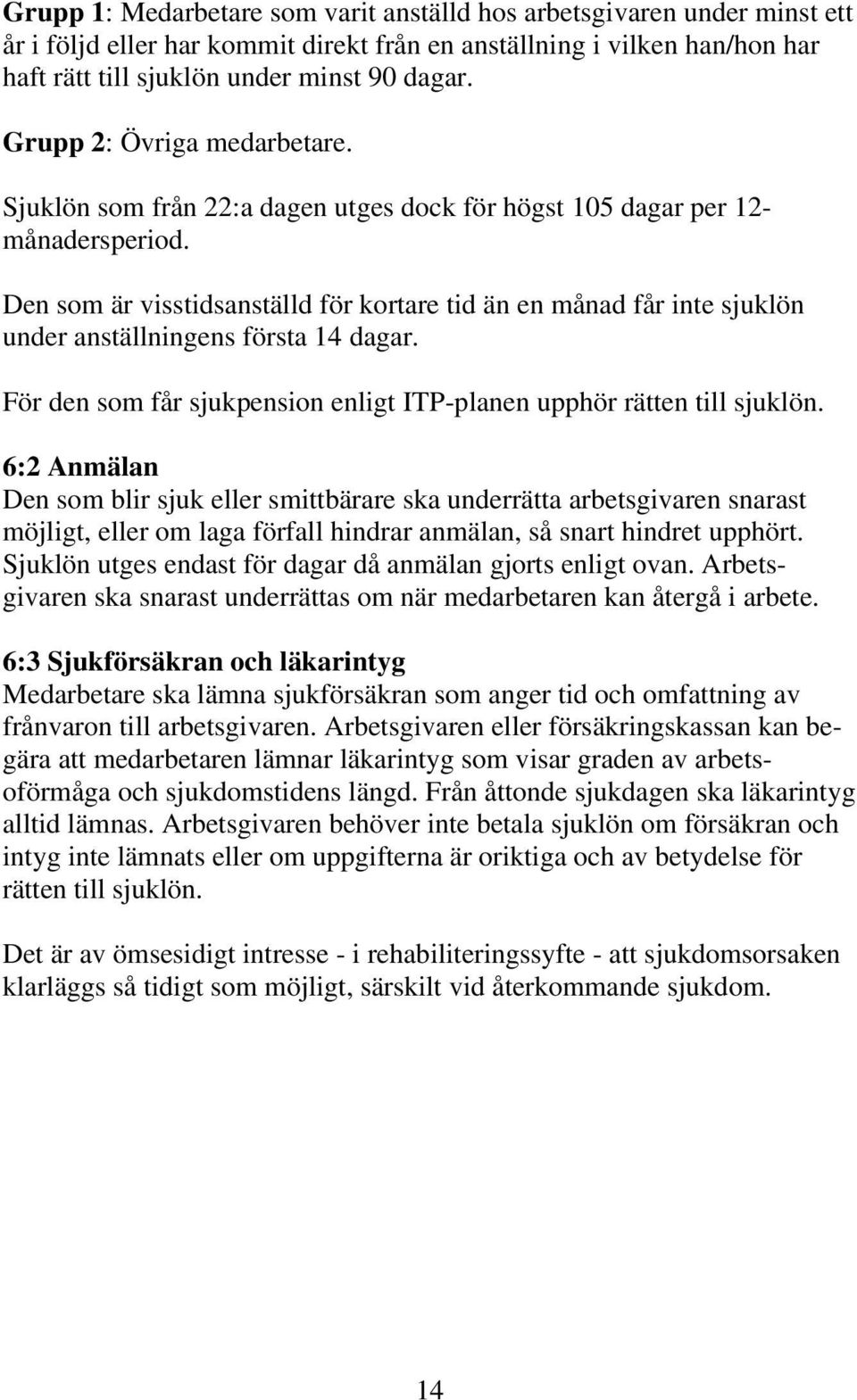 Grupp 1: Medarbetare som varit anställd hos arbetsgivaren under minst ett år i följd eller har kommit direkt från en anställning i vilken han/hon har haft rätt till sjuklön under minst 90 dagar.

Grupp 2: Övriga medarbetare.

Sjuklön som från 22:a dagen utges dock för högst 105 dagar per 12-månadersperiod.

Den som är visstidsanställd för kortare tid än en månad får inte sjuklön under anställningens första 14 dagar.

För den som får sjukpension enligt ITP-planen upphör rätten till sjuklön.

6:2 Anmälan
Den som blir sjuk eller smittbärare ska underrätta arbetsgivaren snarast möjligt, eller om laga förfall hindrar anmälan, så snart hindret upphört. Sjuklön utges endast för dagar då anmälan gjorts enligt ovan. Arbetsgivaren ska snarast underrättas om när medarbetaren kan återgå i arbete.

6:3 Sjukförsäkran och läkarintyg
Medarbetare ska lämna sjukförsäkran som anger tid och omfattning av frånvaron till arbetsgivaren. Arbetsgivaren eller försäkringskassan kan begära att medarbetaren lämnar läkarintyg som visar graden av arbetsoförmåga och sjukdomstidens längd. Från åttonde sjukdagen ska läkarintyg alltid lämnas. Arbetsgivaren behöver inte betala sjuklön om försäkran och intyg inte lämnats eller om uppgifterna är oriktiga och av betydelse för rätten till sjuklön.

Det är av ömsesidigt intresse - i rehabiliteringssyfte - att sjukdomsorsaken klarläggs så tidigt som möjligt, särskilt vid återkommande sjukdom.

14